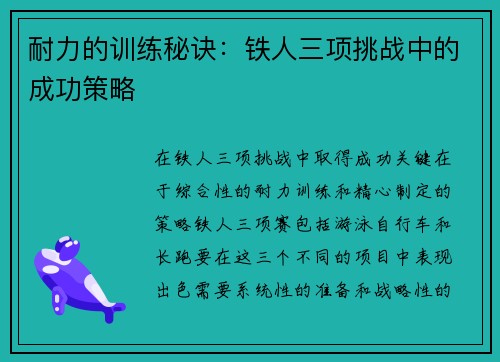 耐力的训练秘诀：铁人三项挑战中的成功策略

在铁人三项挑战中取得成功关键在于综合性的耐力训练和精心制定的策略铁人三项赛包括游泳自行车和长跑要在这三个不同的项目中表现出色需要系统性的准备和战略性的